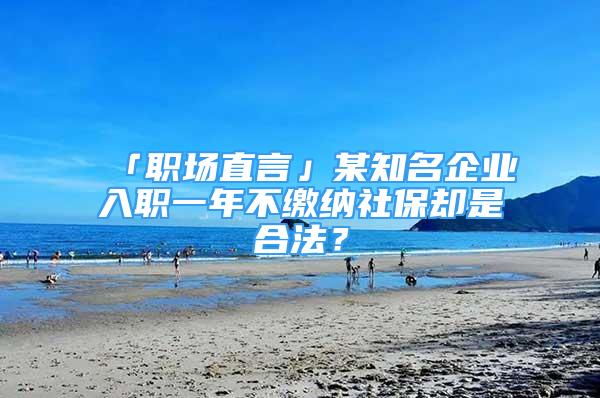 「职场直言」某知名企业入职一年不缴纳社保却是合法？